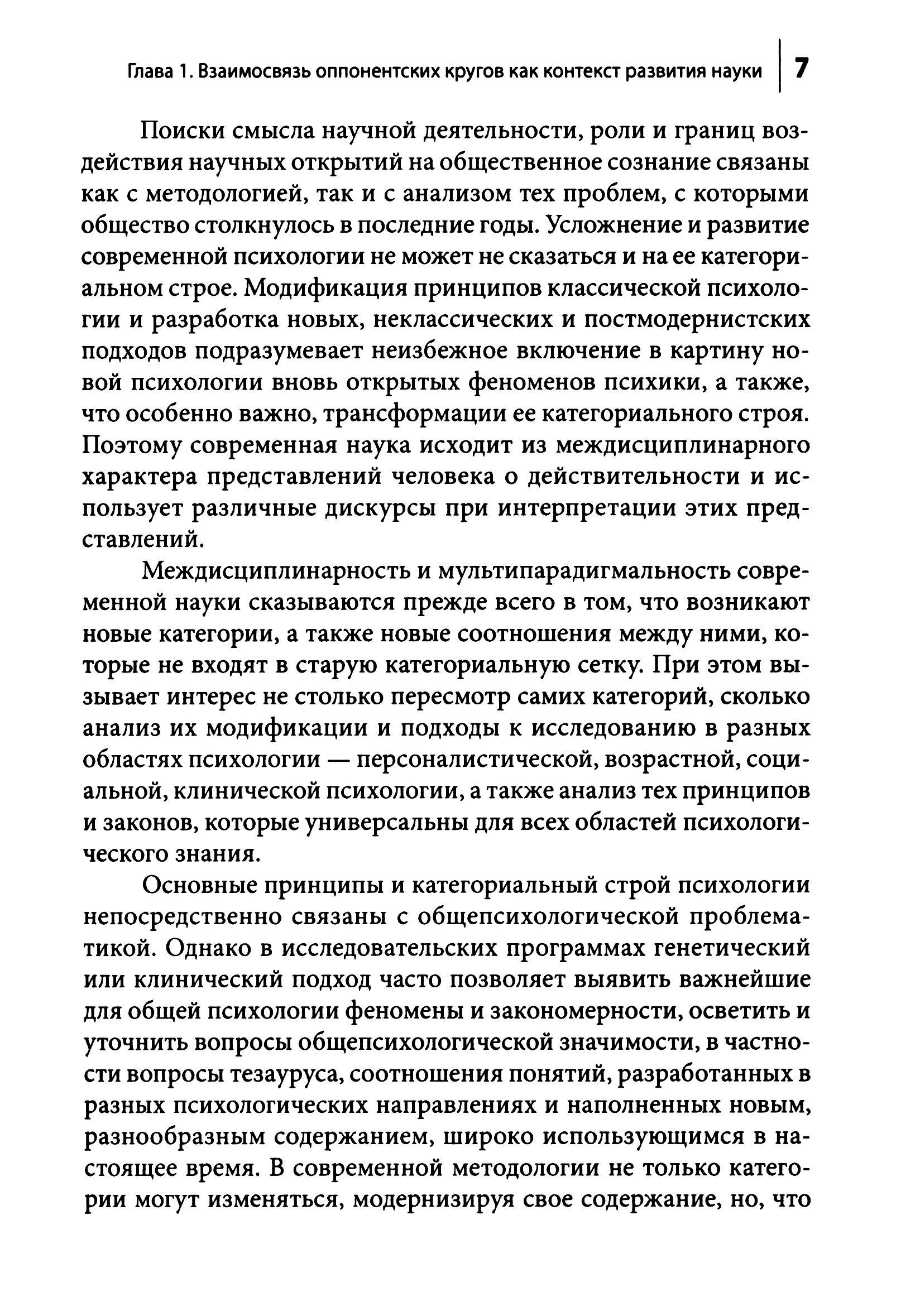 Глава 1. Взаимосвязь оппонентских кругов как контекст развития науки | 7

Поиски смысла научной деятельности, роли и границ воздействия научных открытий на общественное сознание связаны как с методологией, так и с анализом тех проблем, с которыми общество столкнулось в последние годы. Усложнение и развитие современной психологии не может не сказаться и на ее категориальном строе. Модификация принципов классической психологии и разработка новых, неклассических и постмодернистских подходов подразумевает неизбежное включение в картину новой психологии вновь открытых феноменов психики, а также, что особенно важно, трансформации ее категориального строя. Поэтому современная наука исходит из междисциплинарного характера представлений человека о действительности и использует различные дискурсы при интерпретации этих представлений.

Междисциплинарность и мультипарадигмальность современной науки сказываются прежде всего в том, что возникают новые категории, а также новые соотношения между ними, которые не входят в старую категориальную сетку. При этом вызывает интерес не столько пересмотр самих категорий, сколько анализ их модификации и подходы к исследованию в разных областях психологии — персоналистической, возрастной, социальной, клинической психологии, а также анализ тех принципов и законов, которые универсальны для всех областей психологического знания.

Основные принципы и категориальный строй психологии непосредственно связаны с общепсихологической проблематикой. Однако в исследовательских программах генетический или клинический подход часто позволяет выявить важнейшие для общей психологии феномены и закономерности, осветить и уточнить вопросы общепсихологической значимости, в частности вопросы тезауруса, соотношения понятий, разработанных в разных психологических направлениях и наполненных новым, разнообразным содержанием, широко использующимся в настоящее время. В современной методологии не только категории могут изменяться, модернизируя свое содержание, но, что